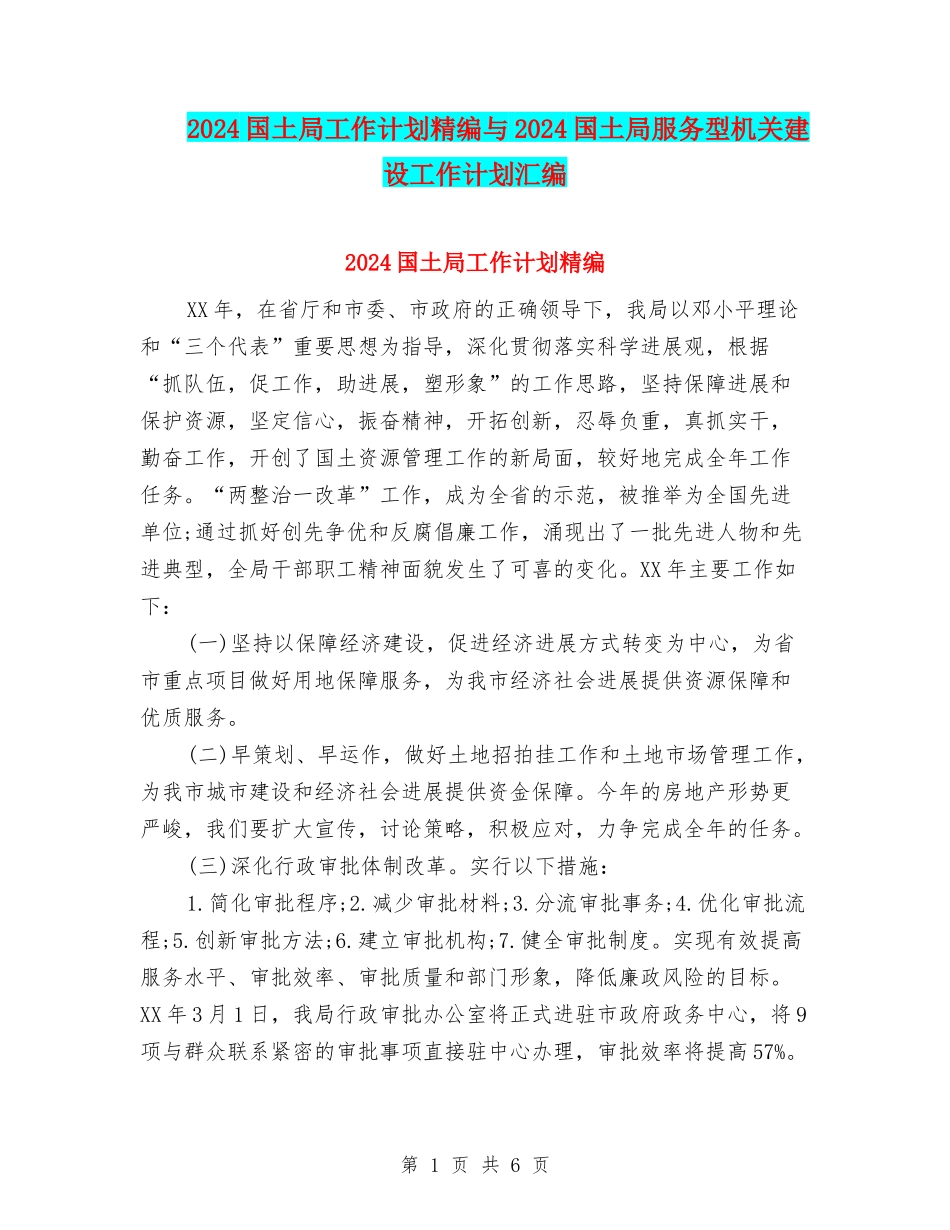 2024国土局工作计划精编与2024国土局服务型机关建设工作计划汇编

2024国土局工作计划精编

XX年，在省厅和市委、市政府的正确领导下，我局以邓小平理论和“三个代表”重要思想为指导，深化贯彻落实科学进展观，根据“抓队伍，促工作，助进展，塑形象”的工作思路，坚持保障进展和保护资源，坚定信心，振奋精神，开拓创新，忍辱负重，真抓实干，勤奋工作，开创了国土资源管理工作的新局面，较好地完成全年工作任务。“两整治一改革”工作，成为全省的示范，被推举为全国先进单位;通过抓好创先争优和反腐倡廉工作，涌现出了一批先进人物和先进典型，全局干部职工精神面貌发生了可喜的变化。XX年主要工作如下：

(一)坚持以保障经济建设，促进经济进展方式转变为中心，为省市重点项目做好用地保障服务，为我市经济社会进展提供资源保障和优质服务。

(二)早策划、早运作，做好土地招拍挂工作和土地市场管理工作，为我市城市建设和经济社会进展提供资金保障。今年的房地产形势更严峻，我们要扩大宣传，讨论策略，积极应对，力争完成全年的任务。

(三)深化行政审批体制改革。实行以下措施：

1.简化审批程序;2.减少审批材料;3.分流审批事务;4.优化审批流程;5.创新审批方法;6.建立审批机构;7.健全审批制度。实现有效提高服务水平、审批效率、审批质量和部门形象，降低廉政风险的目标。XX年3月1日，我局行政审批办公室将正式进驻市政府政务中心，将9项与群众联系紧密的审批事项直接驻中心办理，审批效率将提高57%。

第 1 页 共 6 页